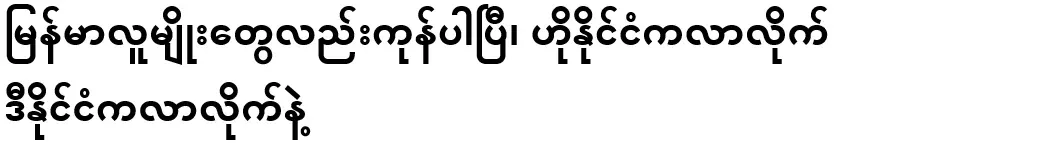 မြန်မာလူမျိုးတွေလည်းကုန်ပါပြီ၊ ဟိုနိုင်ငံကလာလိုက်
ဒီနိုင်ငံကလာလိုက်နဲ့